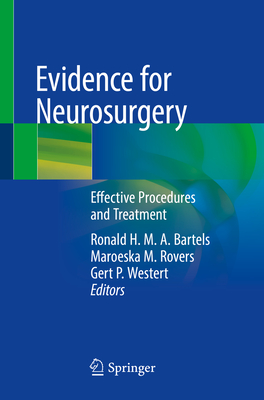 Evidence for Neurosurgery

Effective Procedures and Treatment

Ronald H. M. A. Bartels
Maroeska M. Rovers
Gert P. Westert
Editors

Springer